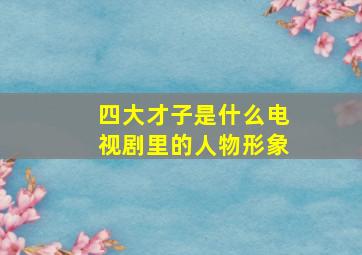 四大才子是什么电视剧里的人物形象